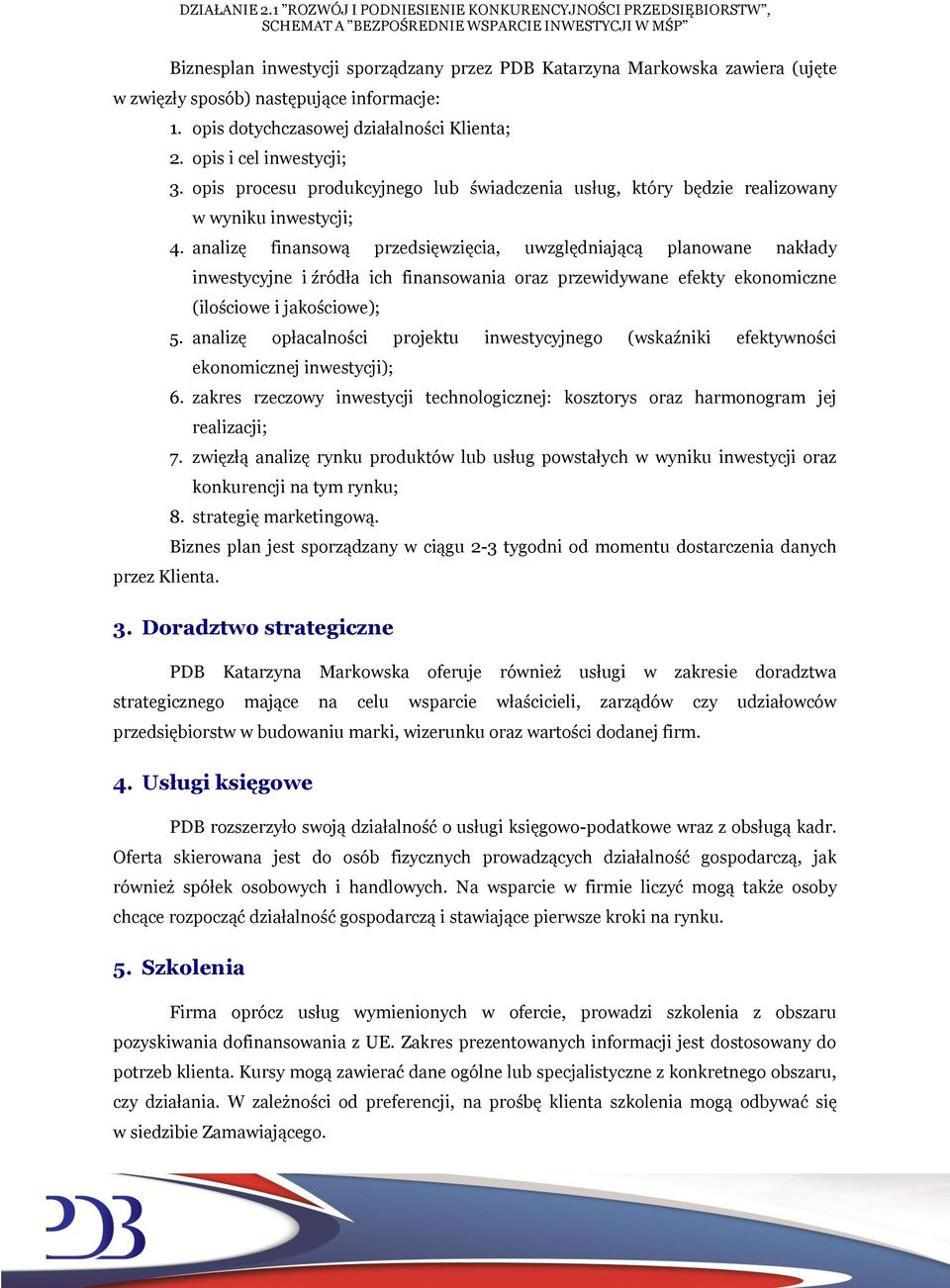 DZIAŁANIE 2.1 "ROZWÓJ I PODNIESIENIE KONKURENCYJNOŚCI PRZEDSIĘBIORSTW", SCHEMAT A "BEZPOŚREDNIE WSPARCIE INWESTYCJI W MŚP"

Biznesplan inwestycji sporządzany przez PDB Katarzyna Markowska zawiera (ujęte w zwięzły sposób) następujące informacje:

1. opis dotychczasowej działalności Klienta;
2. opis i cel inwestycji;
3. opis procesu produkcyjnego lub świadczenia usług, który będzie realizowany w wyniku inwestycji;
4. analizę finansową przedsięwzięcia, uwzględniającą planowane nakłady inwestycyjne i źródła ich finansowania oraz przewidywane efekty ekonomiczne (ilościowe i jakościowe);
5. analizę opłacalności projektu inwestycyjnego (wskaźniki efektywności ekonomicznej inwestycji);
6. zakres rzeczowy inwestycji technologicznej: kosztorys oraz harmonogram jej realizacji;
7. zwięzłą analizę rynku produktów lub usług powstałych w wyniku inwestycji oraz konkurencji na tym rynku;
8. strategię marketingową.

Biznes plan jest sporządzany w ciągu 2-3 tygodni od momentu dostarczenia danych przez Klienta.

3. Doradztwo strategiczne

PDB Katarzyna Markowska oferuje również usługi w zakresie doradztwa strategicznego mające na celu wsparcie właścicieli, zarządów czy udziałowców przedsiębiorstw w budowaniu marki, wizerunku oraz wartości dodanej firm.

4. Usługi księgowe

PDB rozszerzyło swoją działalność o usługi księgowo-podatkowe wraz z obsługą kadr. Oferta skierowana jest do osób fizycznych prowadzących działalność gospodarczą, jak również spółek osobowych i handlowych. Na wsparcie w firmie liczyć mogą także osoby chcące rozpocząć działalność gospodarczą i stawiające pierwsze kroki na rynku.

5. Szkolenia

Firma oprócz usług wymienionych w ofercie, prowadzi szkolenia z obszaru pozyskiwania dofinansowania z UE. Zakres prezentowanych informacji jest dostosowany do potrzeb klienta. Kursy mogą zawierać dane ogólne lub specjalistyczne z konkretnego obszaru, czy działania. W zależności od preferencji, na prośbę klienta szkolenia mogą odbywać się w siedzibie Zamawiającego.

PDB